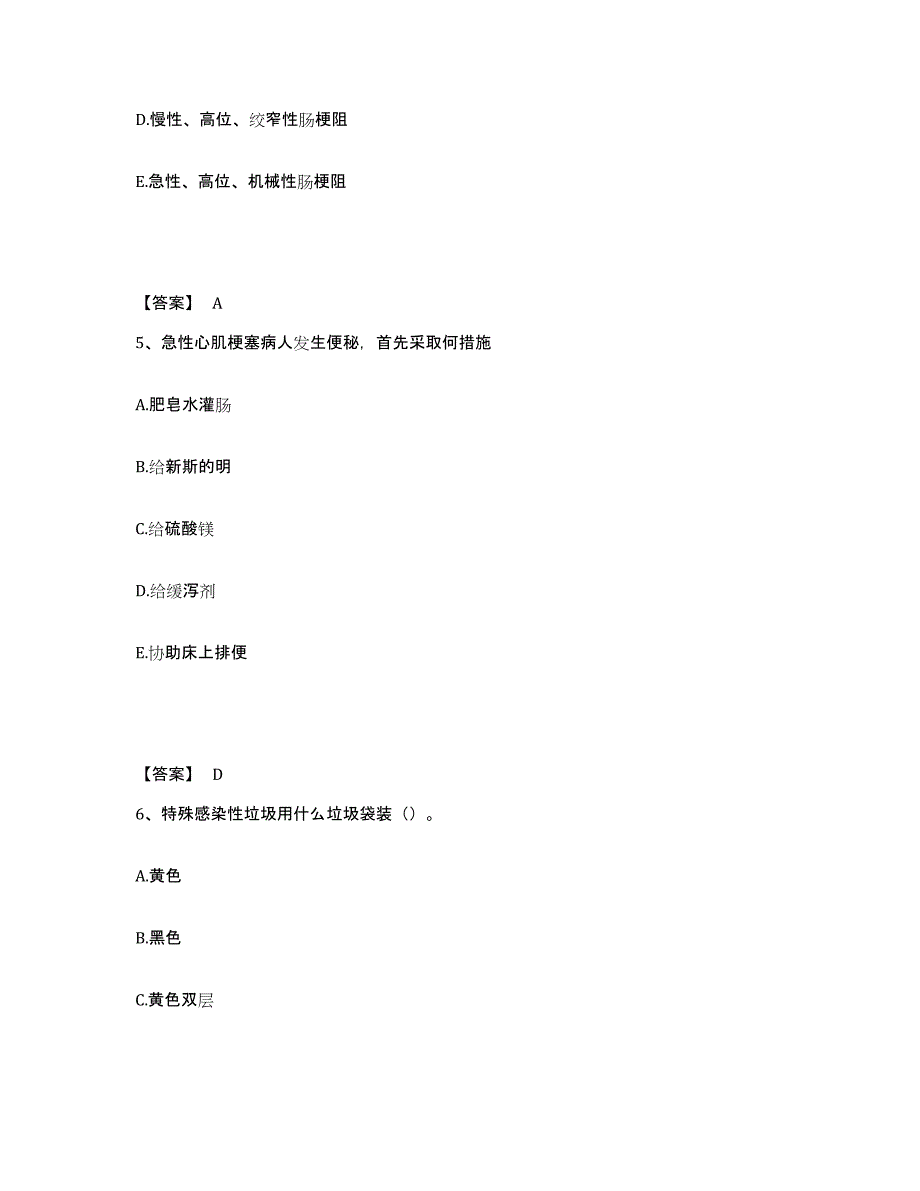 D.慢性、高位、绞窄性肠梗阻

E.急性、高位、机械性肠梗阻

【答案】 A

5、急性心肌梗塞病人发生便秘，首先采取何措施

A.肥皂水灌肠

B.给新斯的明

C.给硫酸镁

D.给缓泻剂

E.协助床上排便

【答案】 D

6、特殊感染性垃圾用什么垃圾袋装（）。

A.黄色

B.黑色

C.黄色双层